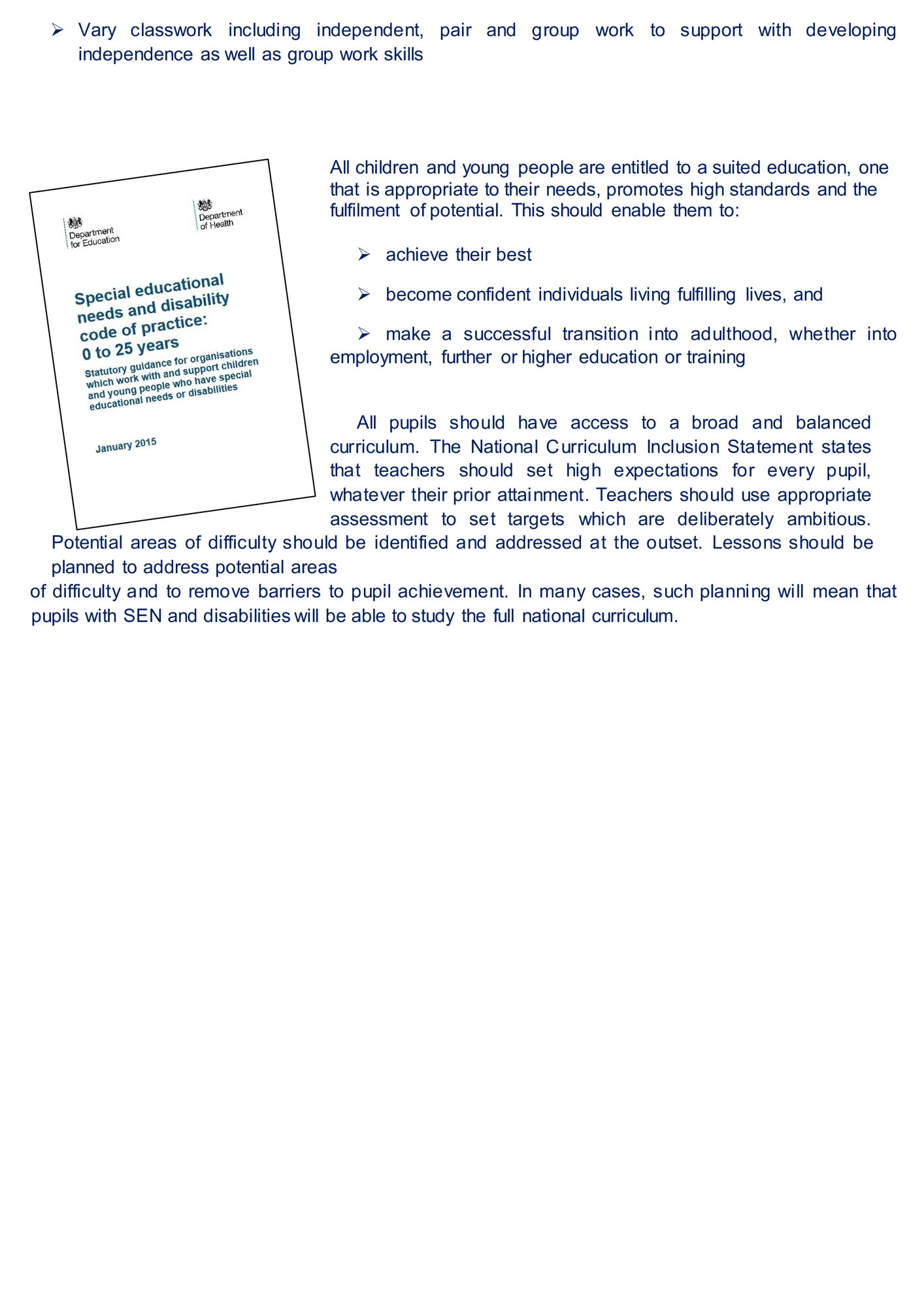 ➢ Vary classwork including independent, pair and group work to support with developing independence as well as group work skills

Department for Education

Department of Health

Special educational needs and disability code of practice: 0 to 25 years

Statutory guidance for organisations which work with and support children and young people who have special educational needs or disabilities

January 2015

All children and young people are entitled to a suited education, one that is appropriate to their needs, promotes high standards and the fulfilment of potential. This should enable them to:

➢ achieve their best

➢ become confident individuals living fulfilling lives, and

➢ make a successful transition into adulthood, whether into employment, further or higher education or training

All pupils should have access to a broad and balanced curriculum. The National Curriculum Inclusion Statement states that teachers should set high expectations for every pupil, whatever their prior attainment. Teachers should use appropriate assessment to set targets which are deliberately ambitious. Potential areas of difficulty should be identified and addressed at the outset. Lessons should be planned to address potential areas of difficulty and to remove barriers to pupil achievement. In many cases, such planning will mean that pupils with SEN and disabilities will be able to study the full national curriculum.